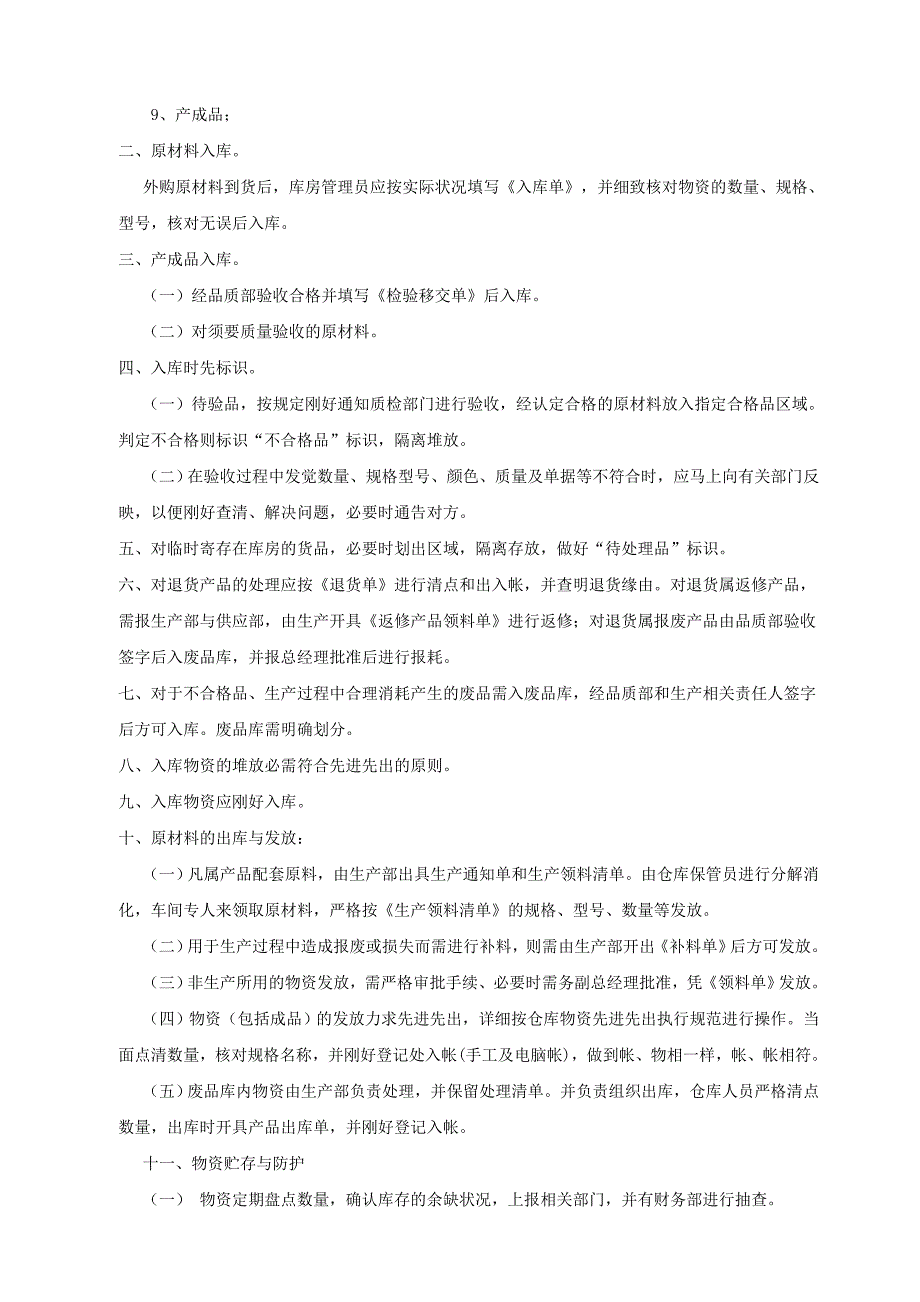 9、产成品；

二、原材料入库。

外购原材料到货后，库房管理员应按实际状况填写《入库单》，并细致核对物资的数量、规格、型号，核对无误后入库。

三、产成品入库。

（一）经品质部验收合格并填写《检验移交单》后入库。

（二）对须要质量验收的原材料。

四、入库时先标识。

（一）待验品，按规定刚好通知质检部门进行验收，经认定合格的原材料放入指定合格品区域。判定不合格则标识“不合格品”标识，隔离堆放。

（二）在验收过程中发觉数量、规格型号、颜色、质量及单据等不符合时，应马上向有关部门反映，以便刚好查清、解决问题，必要时通告对方。

五、对临时寄存在库房的货品，必要时划出区域，隔离存放，做好“待处理品”标识。

六、对退货产品的处理应按《退货单》进行清点和出入帐，并查明退货缘由。对退货属返修产品，需报生产部与供应部，由生产开具《返修产品领料单》进行返修；对退货属报废产品由品质部验收签字后入废品库，并报总经理批准后进行报耗。

七、对于不合格品、生产过程中合理消耗产生的废品需入废品库，经品质部和生产相关责任人签字后方可入库。废品库需明确划分。

八、入库物资的堆放必需符合先进先出的原则。

九、入库物资应刚好入库。

十、原材料的出库与发放：

（一）凡属产品配套原料，由生产部出具生产通知单和生产领料清单。由仓库保管员进行分解消化，车间专人来领取原材料，严格按《生产领料清单》的规格、型号、数量等发放。

（二）用于生产过程中造成报废或损失而需进行补料，则需由生产部开出《补料单》后方可发放。

（三）非生产所用的物资发放，需严格审批手续、必要时需务副总经理批准，凭《领料单》发放。

（四）物资（包括成品）的发放力求先进先出，详细按仓库物资先进先出执行规范进行操作。当面点清数量，核对规格名称，并刚好登记处入帐(手工及电脑帐)，做到帐、物相一样，帐、帐相符。

（五）废品库内物资由生产部负责处理，并保留处理清单。并负责组织出库，仓库人员严格清点数量，出库时开具产品出库单，并刚好登记入帐。

十一、物资贮存与防护

（一） 物资定期盘点数量，确认库存的余缺状况，上报相关部门，并有财务部进行抽查。